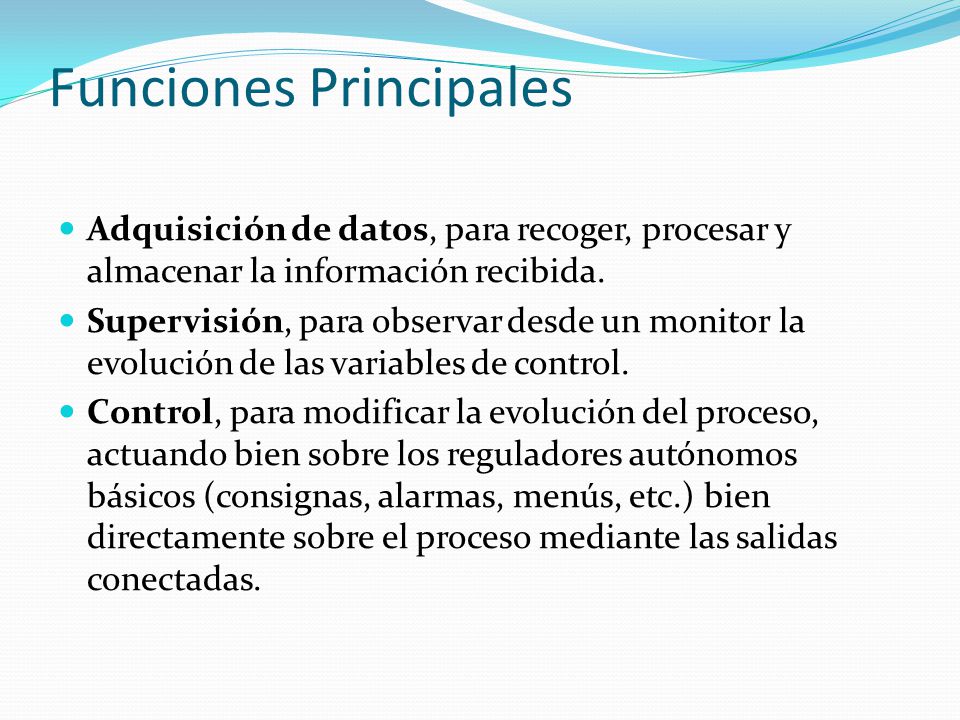 Funciones Principales

Adquisición de datos, para recoger, procesar y almacenar la información recibida.

Supervisión, para observar desde un monitor la evolución de las variables de control.

Control, para modificar la evolución del proceso, actuando bien sobre los reguladores autónomos básicos (consignas, alarmas, menús, etc.) bien directamente sobre el proceso mediante las salidas conectadas.